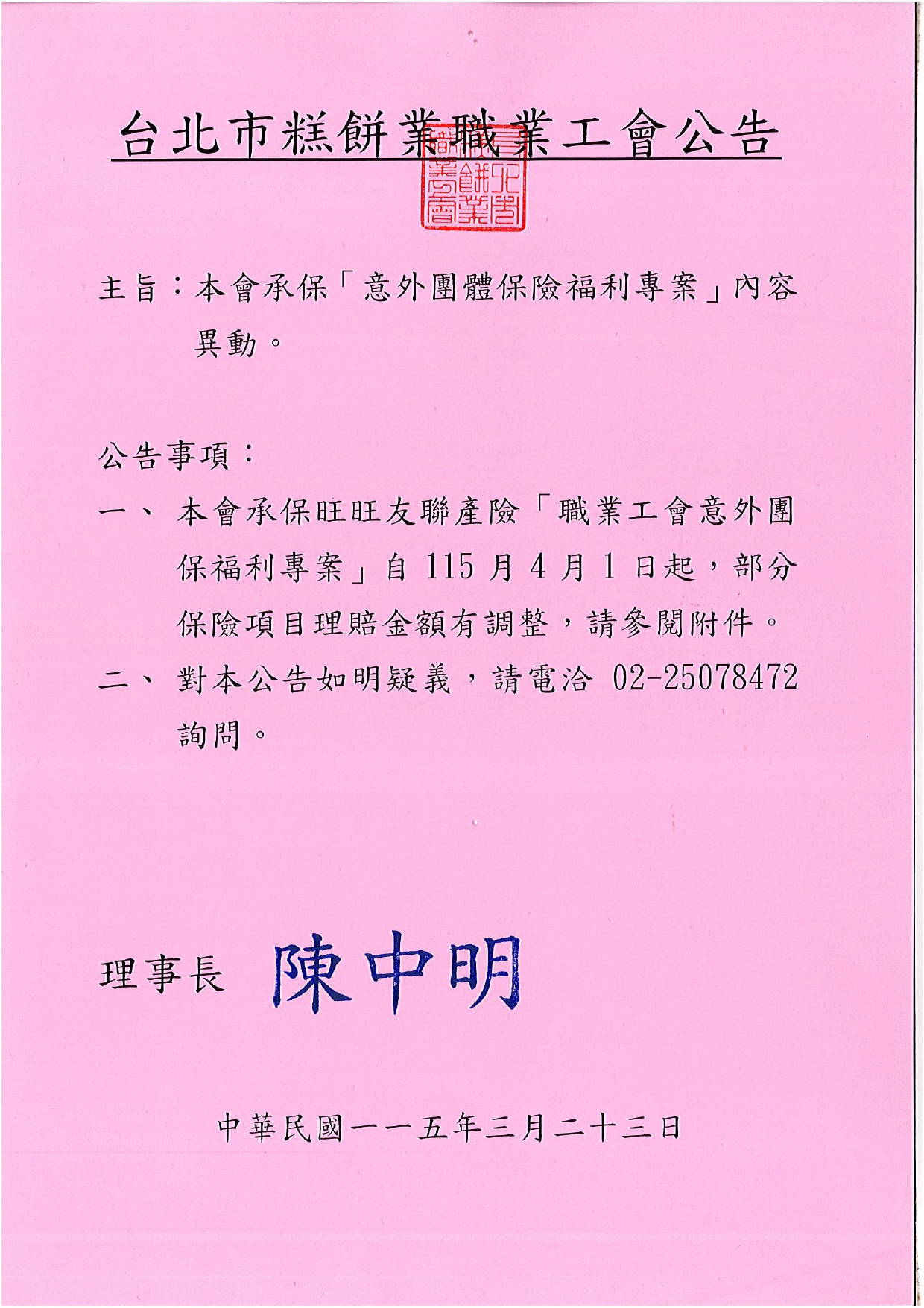 台北市糕餅業職業工會公告

台北市糕餅業職業工會

主旨：本會承保「意外團體保險福利專案」內容異動。

公告事項：

一、本會承保旺旺友聯產險「職業工會意外團保福利專案」自 115 月 4 月 1 日起，部分保險項目理賠金額有調整，請參閱附件。

二、對本公告如明疑義，請電洽 02-25078472 詢問。

理事長 陳中明

中華民國一一五年三月二十三日